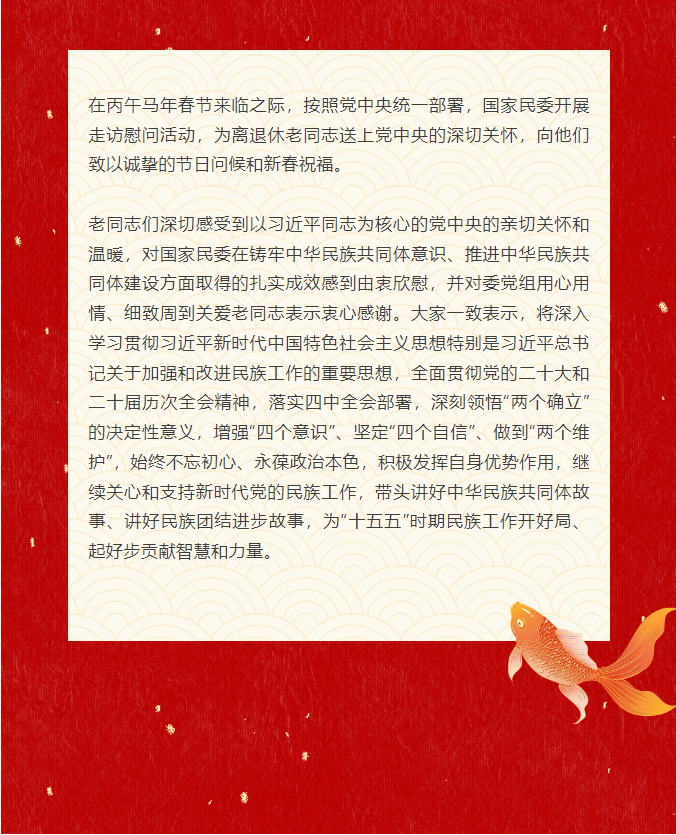 在丙午马年春节来临之际，按照党中央统一部署，国家民委开展走访慰问活动，为离退休老同志送上党中央的深切关怀，向他们致以诚挚的节日问候和新春祝福。

老同志们深切感受到以习近平同志为核心的党中央的亲切关怀和温暖，对国家民委在铸牢中华民族共同体意识、推进中华民族共同体建设方面取得的扎实成效感到由衷欣慰，并对委党组用心用情、细致周到关爱老同志表示衷心感谢。大家一致表示，将深入学习贯彻习近平新时代中国特色社会主义思想特别是习近平总书记关于加强和改进民族工作的重要思想，全面贯彻党的二十大和二十届历次全会精神，落实四中全会部署，深刻领悟“两个确立”的决定性意义，增强“四个意识”、坚定“四个自信”、做到“两个维护”，始终不忘初心、永葆政治本色，积极发挥自身优势作用，继续关心和支持新时代党的民族工作，带头讲好中华民族共同体故事、讲好民族团结进步故事，为“十五五”时期民族工作开好局、起好步贡献智慧和力量。